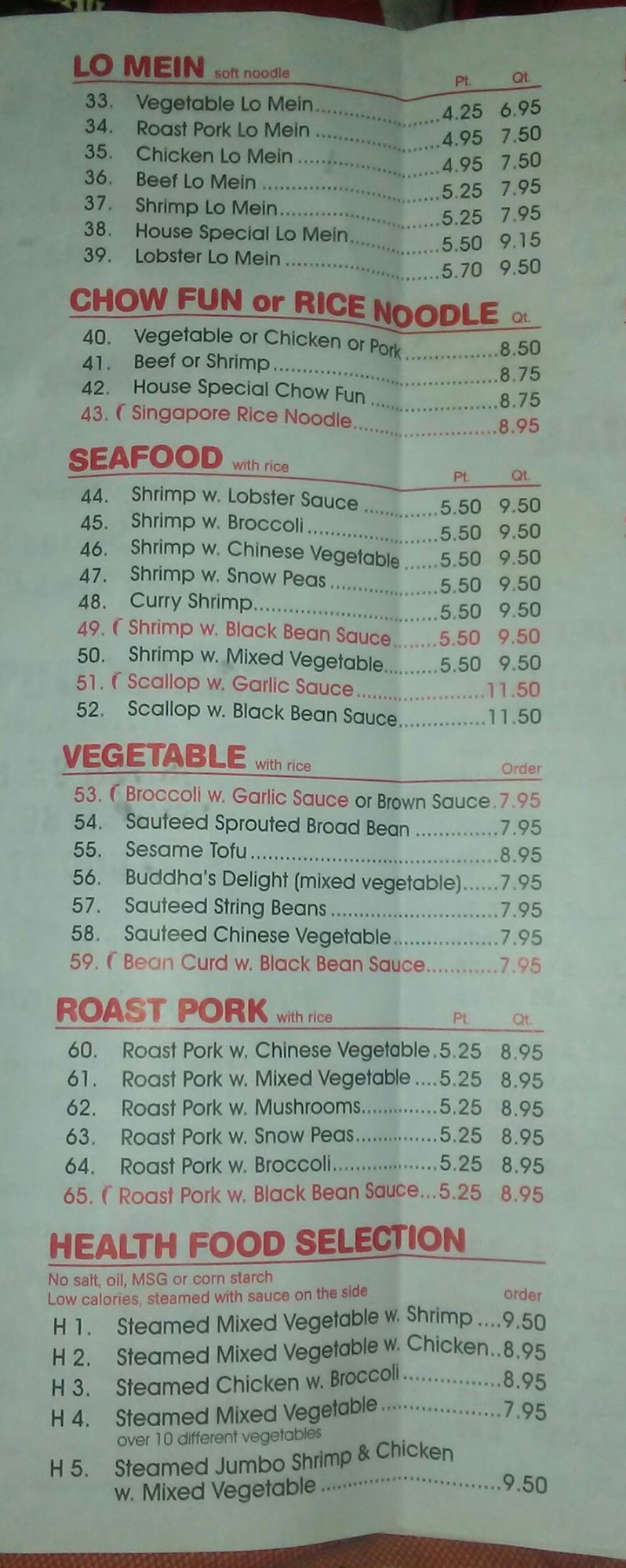 LO MEIN soft noodle Pt. Qt.
33. Vegetable Lo Mein 4.25 6.95
34. Roast Pork Lo Mein 4.95 7.50
35. Chicken Lo Mein 4.95 7.50
36. Beef Lo Mein 5.25 7.95
37. Shrimp Lo Mein 5.25 7.95
38. House Special Lo Mein 5.50 9.15
39. Lobster Lo Mein 5.70 9.50

CHOW FUN or RICE NOODLE Qt.
40. Vegetable or Chicken or Pork 8.50
41. Beef or Shrimp 8.75
42. House Special Chow Fun 8.75
43. Singapore Rice Noodle 8.95

SEAFOOD with rice Pt. Qt.
44. Shrimp w. Lobster Sauce 5.50 9.50
45. Shrimp w. Broccoli 5.50 9.50
46. Shrimp w. Chinese Vegetable 5.50 9.50
47. Shrimp w. Snow Peas 5.50 9.50
48. Curry Shrimp 5.50 9.50
49. Shrimp w. Black Bean Sauce 5.50 9.50
50. Shrimp w. Mixed Vegetable 5.50 9.50
51. Scallop w. Garlic Sauce 11.50
52. Scallop w. Black Bean Sauce 11.50

VEGETABLE with rice Order
53. Broccoli w. Garlic Sauce or Brown Sauce 7.95
54. Sauteed Sprouted Broad Bean 7.95
55. Sesame Tofu 8.95
56. Buddha's Delight (mixed vegetable) 7.95
57. Sauteed String Beans 7.95
58. Sauteed Chinese Vegetable 7.95
59. Bean Curd w. Black Bean Sauce 7.95

ROAST PORK with rice Pt. Qt.
60. Roast Pork w. Chinese Vegetable 5.25 8.95
61. Roast Pork w. Mixed Vegetable 5.25 8.95
62. Roast Pork w. Mushrooms 5.25 8.95
63. Roast Pork w. Snow Peas 5.25 8.95
64. Roast Pork w. Broccoli 5.25 8.95
65. Roast Pork w. Black Bean Sauce 5.25 8.95

HEALTH FOOD SELECTION
No salt, oil, MSG or corn starch
Low calories, steamed with sauce on the side order
H 1. Steamed Mixed Vegetable w. Shrimp 9.50
H 2. Steamed Mixed Vegetable w. Chicken 8.95
H 3. Steamed Chicken w. Broccoli 8.95
H 4. Steamed Mixed Vegetable 7.95
over 10 different vegetables
H 5. Steamed Jumbo Shrimp & Chicken w. Mixed Vegetable 9.50